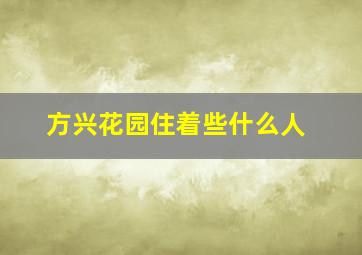 方兴花园住着些什么人